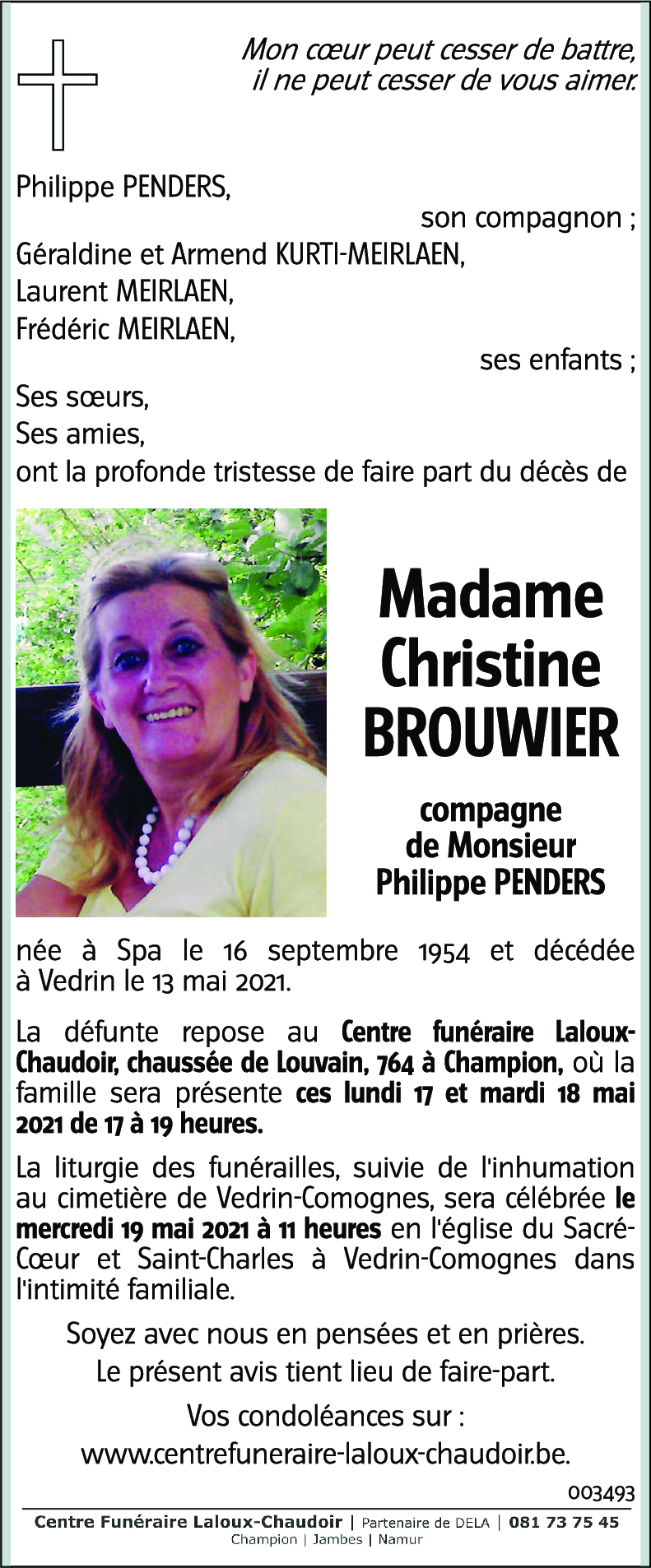 Mon cœur peut cesser de battre,
il ne peut cesser de vous aimer.

Philippe PENDERS,
son compagnon ;
Géraldine et Armend KURTI-MEIRLAEN,
Laurent MEIRLAEN,
Frédéric MEIRLAEN,
ses enfants ;
Ses sœurs,
Ses amies,
ont la profonde tristesse de faire part du décès de

Madame
Christine
BROUWIER

compagne
de Monsieur
Philippe PENDERS

née à Spa le 16 septembre 1954 et décédée à Vedrin le 13 mai 2021.

La défunte repose au Centre funéraire Laloux-Chaudoir, chaussée de Louvain, 764 à Champion, où la famille sera présente ces lundi 17 et mardi 18 mai 2021 de 17 à 19 heures.

La liturgie des funérailles, suivie de l'inhumation au cimetière de Vedrin-Comognes, sera célébrée le mercredi 19 mai 2021 à 11 heures en l'église du Sacré-Cœur et Saint-Charles à Vedrin-Comognes dans l'intimité familiale.

Soyez avec nous en pensées et en prières.
Le présent avis tient lieu de faire-part.

Vos condoléances sur :
www.centrefuneraire-laloux-chaudoir.be.

003493

Centre Funéraire Laloux-Chaudoir | Partenaire de DELA | 081 73 75 45
Champion | Jambes | Namur